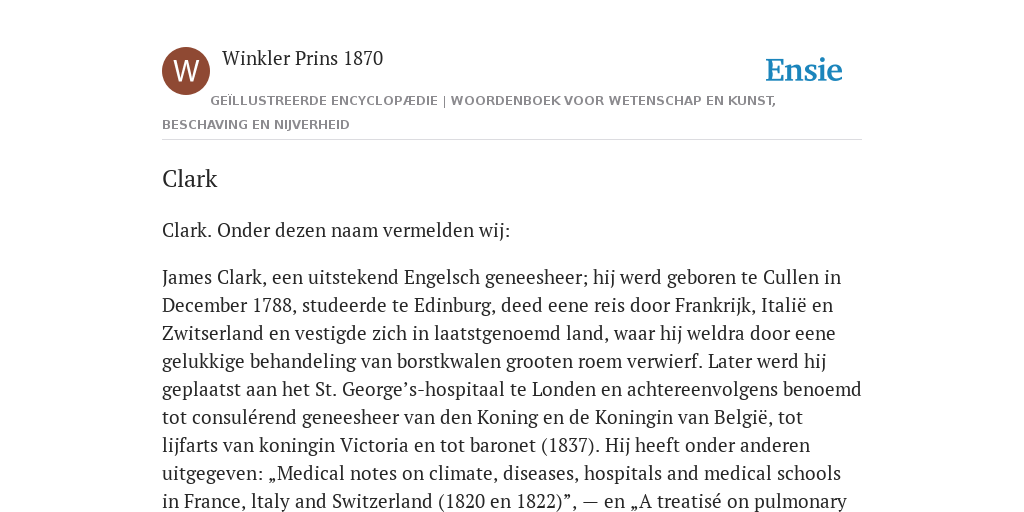 W

Winkler Prins 1870

Ensie

GEÏLLUSTREERDE ENCYCLOPÆDIE | WOORDENBOEK VOOR WETENSCHAP EN KUNST, BESCHAVING EN NIJVERHEID

Clark

Clark. Onder dezen naam vermelden wij:

James Clark, een uitstekend Engelsch geneesheer; hij werd geboren te Cullen in December 1788, studeerde te Edinburg, deed eene reis door Frankrijk, Italië en Zwitserland en vestigde zich in laatstgenoemd land, waar hij weldra door eene gelukkige behandeling van borstkwalen grooten roem verwierf. Later werd hij geplaatst aan het St. George’s-hospitaal te Londen en achtereenvolgens benoemd tot consulérend geneesheer van den Koning en de Koningin van België, tot lijfarts van koningin Victoria en tot baronet (1837). Hij heeft onder anderen uitgegeven: „Medical notes on climate, diseases, hospitals and medical schools in France, ltaly and Switzerland (1820 en 1822)”, — en „A treatisé on pulmonary